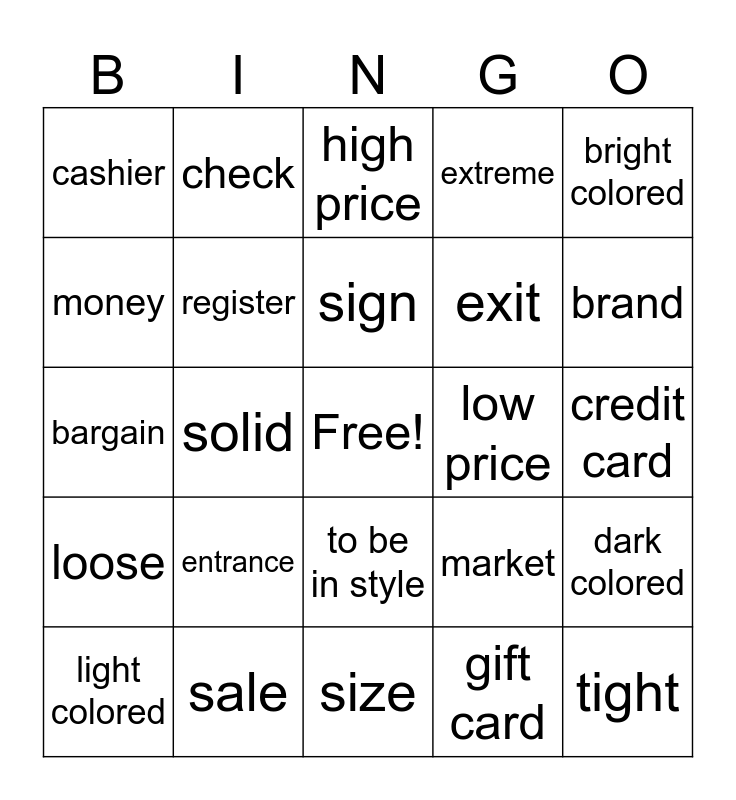 | B | I | N | G | O |
|---|---|---|---|---|
| cashier | check | high price | extreme | bright colored |
| money | register | sign | exit | brand |
| bargain | solid | Free! | low price | credit card |
| loose | entrance | to be in style | market | dark colored |
| light colored | sale | size | gift card | tight |